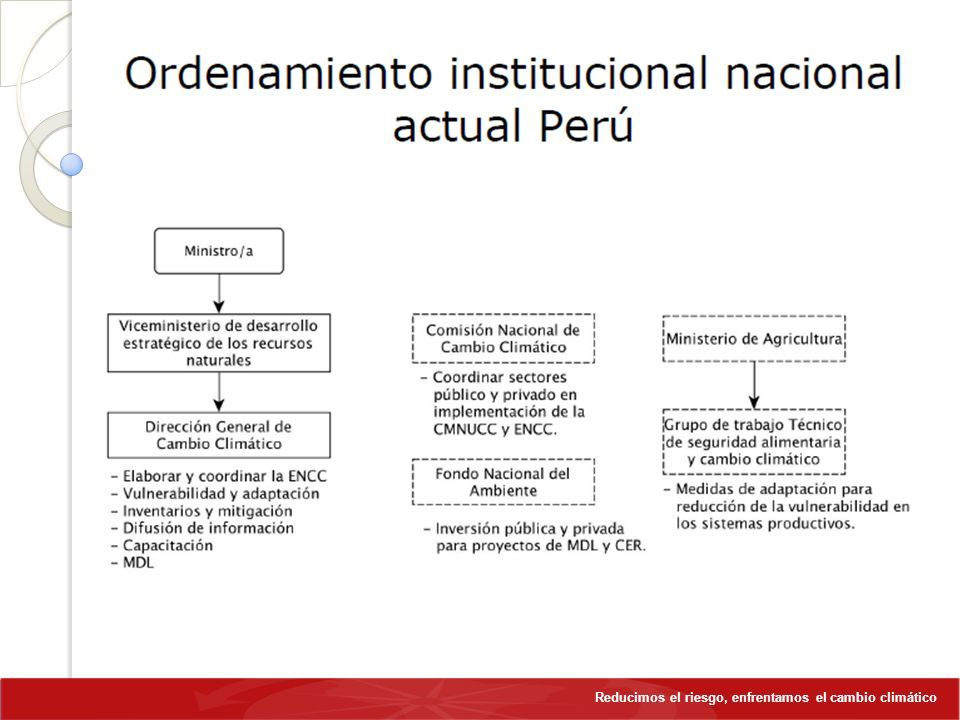 Ordenamiento institucional nacional actual Perú

Ministro/a

Viceministerio de desarrollo estratégico de los recursos naturales

Dirección General de Cambio Climático

- Elaborar y coordinar la ENCC
- Vulnerabilidad y adaptación
- Inventarios y mitigación
- Difusión de información
- Capacitación
- MDL

Comisión Nacional de Cambio Climático

- Coordinar sectores público y privado en implementación de la CMNUCC y ENCC.

Fondo Nacional del Ambiente

- Inversión pública y privada para proyectos de MDL y CER.

Ministerio de Agricultura

Grupo de trabajo Técnico de seguridad alimentaria y cambio climático

- Medidas de adaptación para reducción de la vulnerabilidad en los sistemas productivos.

Reducimos el riesgo, enfrentamos el cambio climático